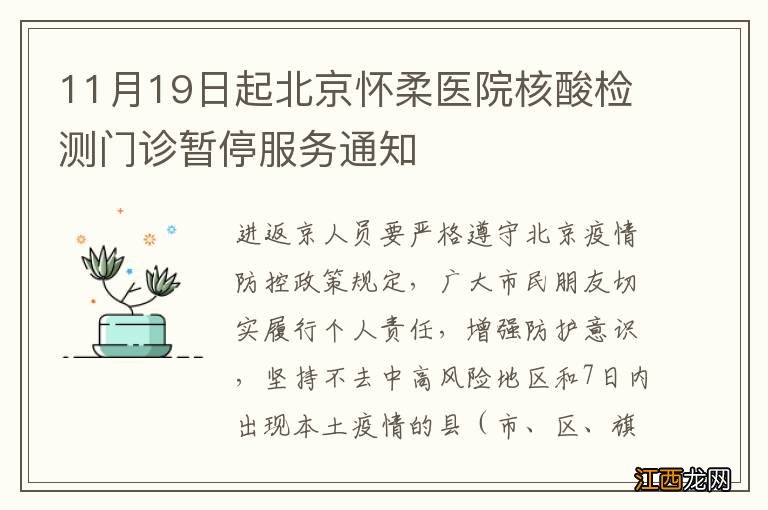 11月19日起北京怀柔医院核酸检测门诊暂停服务通知

进返京人员要严格遵守北京疫情防控政策规定，广大市民朋友切实履行个人责任，增强防护意识，坚持不去中高风险地区和7日内出现本土疫情的县（市、区、旗

江西龙网